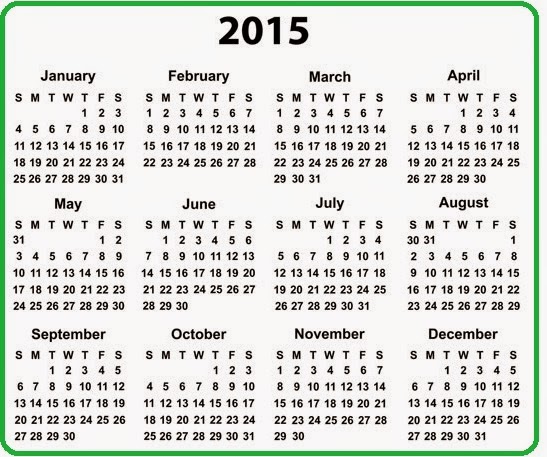 2015

January

| S | M | T | W | T | F | S |
|---|---|---|---|---|---|---|
| | | | | 1 | 2 | 3 |
| 4 | 5 | 6 | 7 | 8 | 9 | 10 |
| 11 | 12 | 13 | 14 | 15 | 16 | 17 |
| 18 | 19 | 20 | 21 | 22 | 23 | 24 |
| 25 | 26 | 27 | 28 | 29 | 30 | 31 |

February

| S | M | T | W | T | F | S |
|---|---|---|---|---|---|---|
| 1 | 2 | 3 | 4 | 5 | 6 | 7 |
| 8 | 9 | 10 | 11 | 12 | 13 | 14 |
| 15 | 16 | 17 | 18 | 19 | 20 | 21 |
| 22 | 23 | 24 | 25 | 26 | 27 | 28 |

March

| S | M | T | W | T | F | S |
|---|---|---|---|---|---|---|
| 1 | 2 | 3 | 4 | 5 | 6 | 7 |
| 8 | 9 | 10 | 11 | 12 | 13 | 14 |
| 15 | 16 | 17 | 18 | 19 | 20 | 21 |
| 22 | 23 | 24 | 25 | 26 | 27 | 28 |
| 29 | 30 | 31 | | | | |

April

| S | M | T | W | T | F | S |
|---|---|---|---|---|---|---|
| | | | 1 | 2 | 3 | 4 |
| 5 | 6 | 7 | 8 | 9 | 10 | 11 |
| 12 | 13 | 14 | 15 | 16 | 17 | 18 |
| 19 | 20 | 21 | 22 | 23 | 24 | 25 |
| 26 | 27 | 28 | 29 | 30 | | |

May

| S | M | T | W | T | F | S |
|---|---|---|---|---|---|---|
| 31 | | | | | 1 | 2 |
| 3 | 4 | 5 | 6 | 7 | 8 | 9 |
| 10 | 11 | 12 | 13 | 14 | 15 | 16 |
| 17 | 18 | 19 | 20 | 21 | 22 | 23 |
| 24 | 25 | 26 | 27 | 28 | 29 | 30 |

June

| S | M | T | W | T | F | S |
|---|---|---|---|---|---|---|
| | 1 | 2 | 3 | 4 | 5 | 6 |
| 7 | 8 | 9 | 10 | 11 | 12 | 13 |
| 14 | 15 | 16 | 17 | 18 | 19 | 20 |
| 21 | 22 | 23 | 24 | 25 | 26 | 27 |
| 28 | 29 | 30 | | | | |

July

| S | M | T | W | T | F | S |
|---|---|---|---|---|---|---|
| | | | 1 | 2 | 3 | 4 |
| 5 | 6 | 7 | 8 | 9 | 10 | 11 |
| 12 | 13 | 14 | 15 | 16 | 17 | 18 |
| 19 | 20 | 21 | 22 | 23 | 24 | 25 |
| 26 | 27 | 28 | 29 | 30 | 31 | |

August

| S | M | T | W | T | F | S |
|---|---|---|---|---|---|---|
| 30 | 31 | | | | | 1 |
| 2 | 3 | 4 | 5 | 6 | 7 | 8 |
| 9 | 10 | 11 | 12 | 13 | 14 | 15 |
| 16 | 17 | 18 | 19 | 20 | 21 | 22 |
| 23 | 24 | 25 | 26 | 27 | 28 | 29 |

September

| S | M | T | W | T | F | S |
|---|---|---|---|---|---|---|
| | | 1 | 2 | 3 | 4 | 5 |
| 6 | 7 | 8 | 9 | 10 | 11 | 12 |
| 13 | 14 | 15 | 16 | 17 | 18 | 19 |
| 20 | 21 | 22 | 23 | 24 | 25 | 26 |
| 27 | 28 | 29 | 30 | | | |

October

| S | M | T | W | T | F | S |
|---|---|---|---|---|---|---|
| | | | | 1 | 2 | 3 |
| 4 | 5 | 6 | 7 | 8 | 9 | 10 |
| 11 | 12 | 13 | 14 | 15 | 16 | 17 |
| 18 | 19 | 20 | 21 | 22 | 23 | 24 |
| 25 | 26 | 27 | 28 | 29 | 30 | 31 |

November

| S | M | T | W | T | F | S |
|---|---|---|---|---|---|---|
| 1 | 2 | 3 | 4 | 5 | 6 | 7 |
| 8 | 9 | 10 | 11 | 12 | 13 | 14 |
| 15 | 16 | 17 | 18 | 19 | 20 | 21 |
| 22 | 23 | 24 | 25 | 26 | 27 | 28 |
| 29 | 30 | | | | | |

December

| S | M | T | W | T | F | S |
|---|---|---|---|---|---|---|
| | | 1 | 2 | 3 | 4 | 5 |
| 6 | 7 | 8 | 9 | 10 | 11 | 12 |
| 13 | 14 | 15 | 16 | 17 | 18 | 19 |
| 20 | 21 | 22 | 23 | 24 | 25 | 26 |
| 27 | 28 | 29 | 30 | 31 | | |